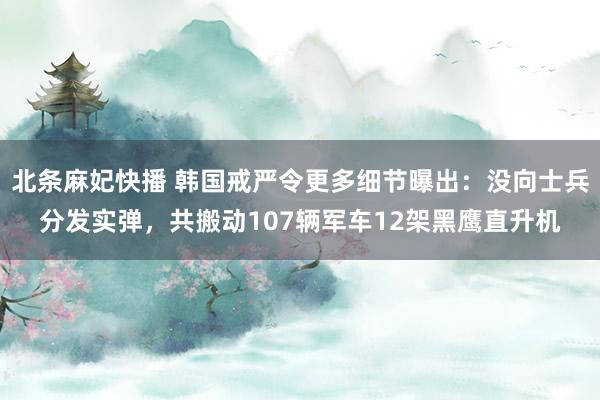 北条麻妃快播 韩国戒严令更多细节曝出：没向士兵分发实弹，共搬动107辆军车12架黑鹰直升机